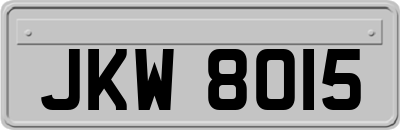 JKW 8015